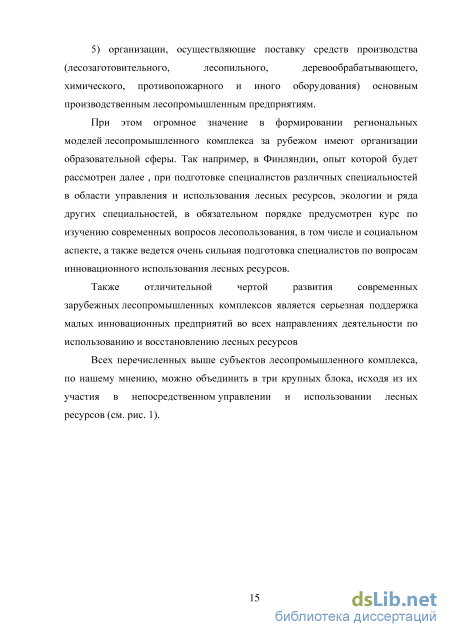 5) организации, осуществляющие поставку средств производства (лесозаготовительного, лесопильного, деревообрабатывающего, химического, противопожарного и иного оборудования) основным производственным лесопромышленным предприятиям.

При этом огромное значение в формировании региональных моделей лесопромышленного комплекса за рубежом имеют организации образовательной сферы. Так например, в Финляндии, опыт которой будет рассмотрен далее , при подготовке специалистов различных специальностей в области управления и использования лесных ресурсов, экологии и ряда других специальностей, в обязательном порядке предусмотрен курс по изучению современных вопросов лесопользования, в том числе и социальном аспекте, а также ведется очень сильная подготовка специалистов по вопросам инновационного использования лесных ресурсов.

Также отличительной чертой развития современных зарубежных лесопромышленных комплексов является серьезная поддержка малых инновационных предприятий во всех направлениях деятельности по использованию и восстановлению лесных ресурсов

Всех перечисленных выше субъектов лесопромышленного комплекса, по нашему мнению, можно объединить в три крупных блока, исходя из их участия в непосредственном управлении и использовании лесных ресурсов (см. рис. 1).

15

dsLib.net
библиотека диссертаций